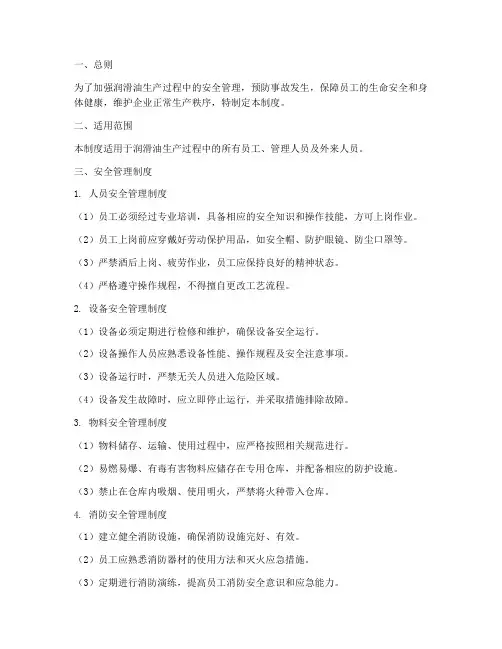 一、总则

为了加强润滑油生产过程中的安全管理，预防事故发生，保障员工的生命安全和身体健康，维护企业正常生产秩序，特制定本制度。

二、适用范围

本制度适用于润滑油生产过程中的所有员工、管理人员及外来人员。

三、安全管理制度

1. 人员安全管理制度

（1）员工必须经过专业培训，具备相应的安全知识和操作技能，方可上岗作业。

（2）员工上岗前应穿戴好劳动保护用品，如安全帽、防护眼镜、防尘口罩等。

（3）严禁酒后上岗、疲劳作业，员工应保持良好的精神状态。

（4）严格遵守操作规程，不得擅自更改工艺流程。

2. 设备安全管理制度

（1）设备必须定期进行检修和维护，确保设备安全运行。

（2）设备操作人员应熟悉设备性能、操作规程及安全注意事项。

（3）设备运行时，严禁无关人员进入危险区域。

（4）设备发生故障时，应立即停止运行，并采取措施排除故障。

3. 物料安全管理制度

（1）物料储存、运输、使用过程中，应严格按照相关规范进行。

（2）易燃易爆、有毒有害物料应储存在专用仓库，并配备相应的防护设施。

（3）禁止在仓库内吸烟、使用明火，严禁将火种带入仓库。

4. 消防安全管理制度

（1）建立健全消防设施，确保消防设施完好、有效。

（2）员工应熟悉消防器材的使用方法和灭火应急措施。

（3）定期进行消防演练，提高员工消防安全意识和应急能力。